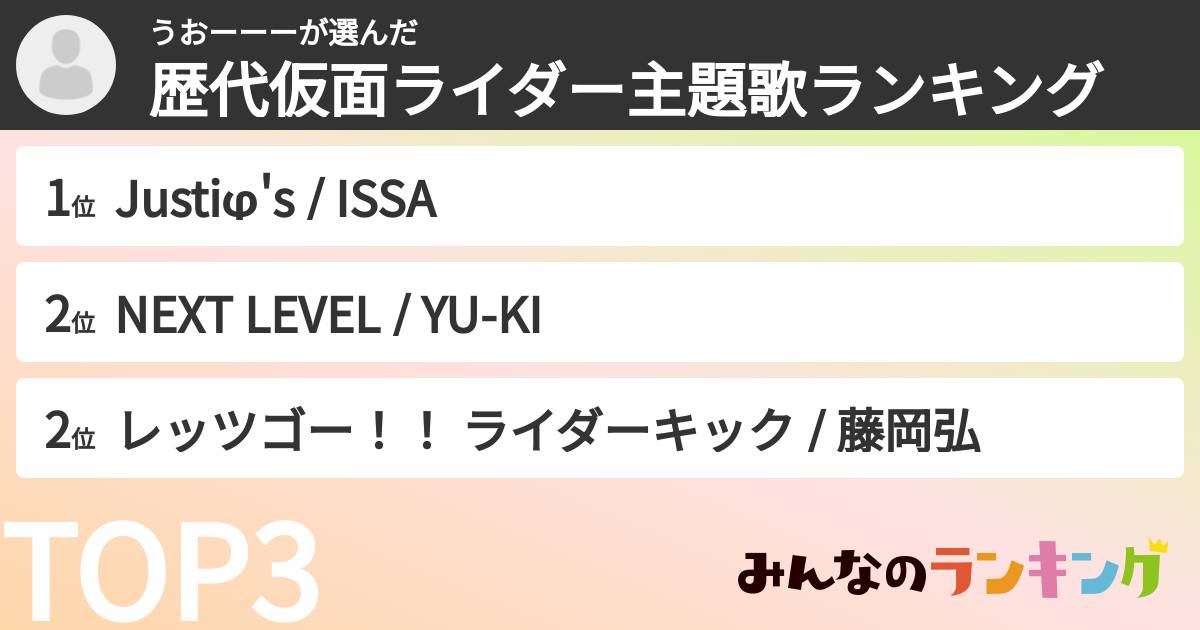 うおーーーが選んだ
歴代仮面ライダー主題歌ランキング

1位 Justiφ's / ISSA

2位 NEXT LEVEL / YU-KI

2位 レッツゴー！！ ライダーキック / 藤岡弘

TOP3

みんなのランキング